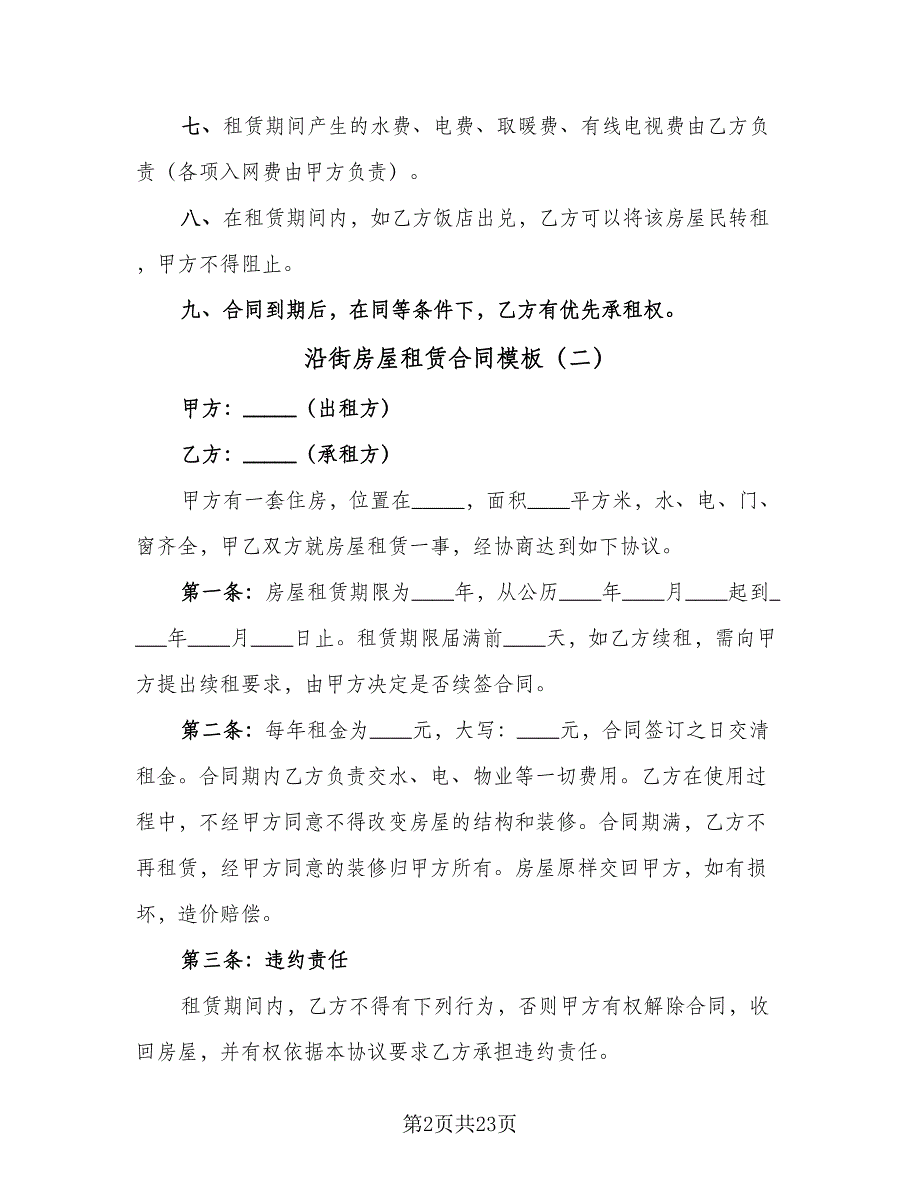 七、租赁期间产生的水费、电费、取暖费、有线电视费由乙方负责（各项入网费由甲方负责）。

八、在租赁期间内，如乙方饭店出兑，乙方可以将该房屋民转租，甲方不得阻止。

九、合同到期后，在同等条件下，乙方有优先承租权。

沿街房屋租赁合同模板（二）

甲方：_____（出租方）

乙方：_____（承租方）

甲方有一套住房，位置在_____，面积____平方米，水、电、门、窗齐全，甲乙双方就房屋租赁一事，经协商达到如下协议。

第一条：房屋租赁期限为____年，从公历____年____月____起到____年____月____日止。租赁期限届满前____天，如乙方续租，需向甲方提出续租要求，由甲方决定是否续签合同。

第二条：每年租金为____元，大写：____元，合同签订之日交清租金。合同期内乙方负责交水、电、物业等一切费用。乙方在使用过程中，不经甲方同意不得改变房屋的结构和装修。合同期满，乙方不再租赁，经甲方同意的装修归甲方所有。房屋原样交回甲方，如有损坏，造价赔偿。

第三条：违约责任

租赁期间内，乙方不得有下列行为，否则甲方有权解除合同，收回房屋，并有权依据本协议要求乙方承担违约责任。

第2页共23页